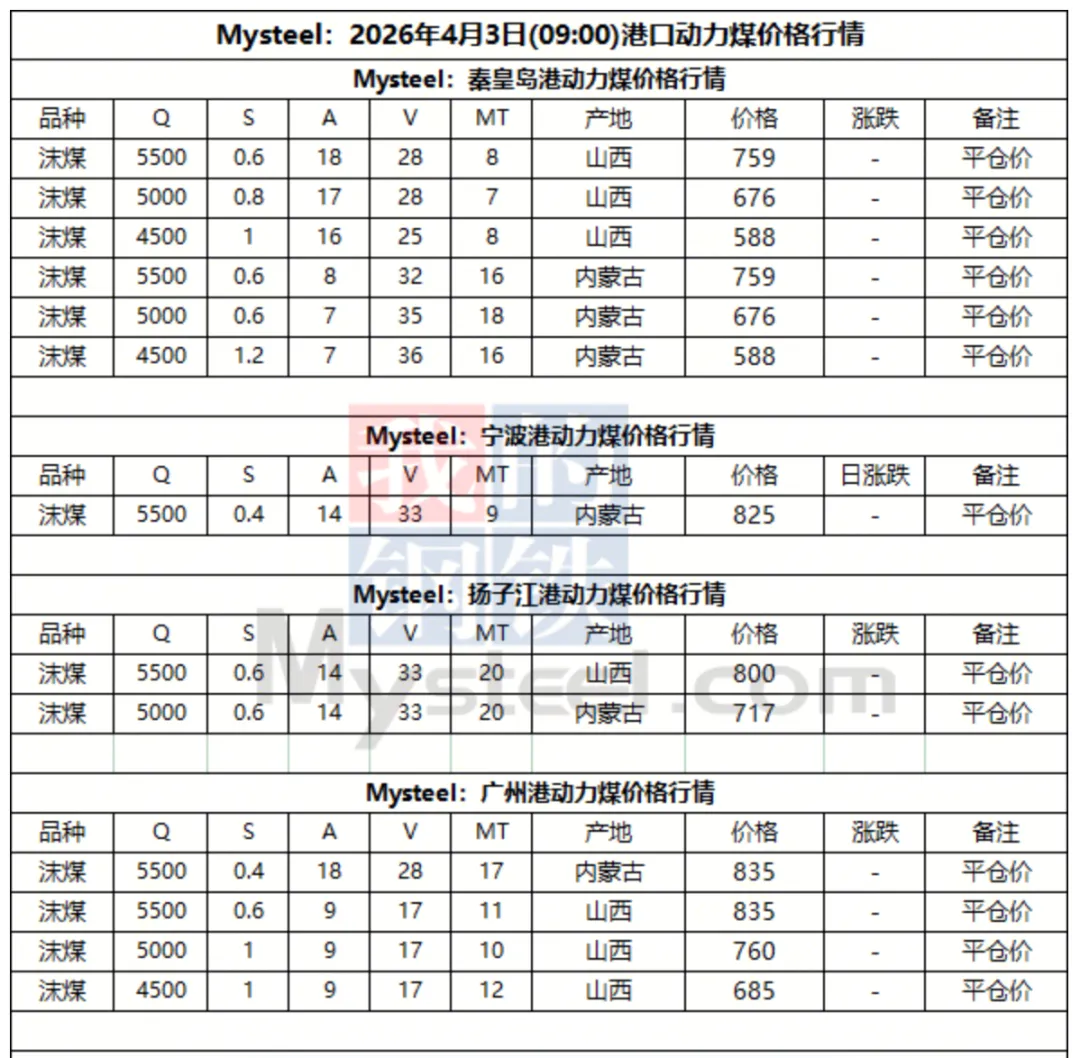 Mysteel：2026年4月3日(09:00)港口动力煤价格行情

Mysteel：秦皇岛港动力煤价格行情

| 品种 | Q | S | A | V | MT | 产地 | 价格 | 涨跌 | 备注 |
|---|---|---|---|---|---|---|---|---|---|
| 沫煤 | 5500 | 0.6 | 18 | 28 | 8 | 山西 | 759 | - | 平仓价 |
| 沫煤 | 5000 | 0.8 | 17 | 28 | 7 | 山西 | 676 | - | 平仓价 |
| 沫煤 | 4500 | 1 | 16 | 25 | 8 | 山西 | 588 | - | 平仓价 |
| 沫煤 | 5500 | 0.6 | 8 | 32 | 16 | 内蒙古 | 759 | - | 平仓价 |
| 沫煤 | 5000 | 0.6 | 7 | 35 | 18 | 内蒙古 | 676 | - | 平仓价 |
| 沫煤 | 4500 | 1.2 | 7 | 36 | 16 | 内蒙古 | 588 | - | 平仓价 |

Mysteel：宁波港动力煤价格行情

| 品种 | Q | S | A | V | MT | 产地 | 价格 | 日涨跌 | 备注 |
|---|---|---|---|---|---|---|---|---|---|
| 沫煤 | 5500 | 0.4 | 14 | 33 | 9 | 内蒙古 | 825 | - | 平仓价 |

Mysteel：扬子江港动力煤价格行情

| 品种 | Q | S | A | V | MT | 产地 | 价格 | 涨跌 | 备注 |
|---|---|---|---|---|---|---|---|---|---|
| 沫煤 | 5500 | 0.6 | 14 | 33 | 20 | 山西 | 800 | - | 平仓价 |
| 沫煤 | 5000 | 0.6 | 14 | 33 | 20 | 内蒙古 | 717 | - | 平仓价 |

Mysteel：广州港动力煤价格行情

| 品种 | Q | S | A | V | MT | 产地 | 价格 | 涨跌 | 备注 |
|---|---|---|---|---|---|---|---|---|---|
| 沫煤 | 5500 | 0.4 | 18 | 28 | 17 | 内蒙古 | 835 | - | 平仓价 |
| 沫煤 | 5500 | 0.6 | 9 | 17 | 11 | 山西 | 835 | - | 平仓价 |
| 沫煤 | 5000 | 1 | 9 | 17 | 10 | 山西 | 760 | - | 平仓价 |
| 沫煤 | 4500 | 1 | 9 | 17 | 12 | 山西 | 685 | - | 平仓价 |

我的钢铁
Mysteel.com